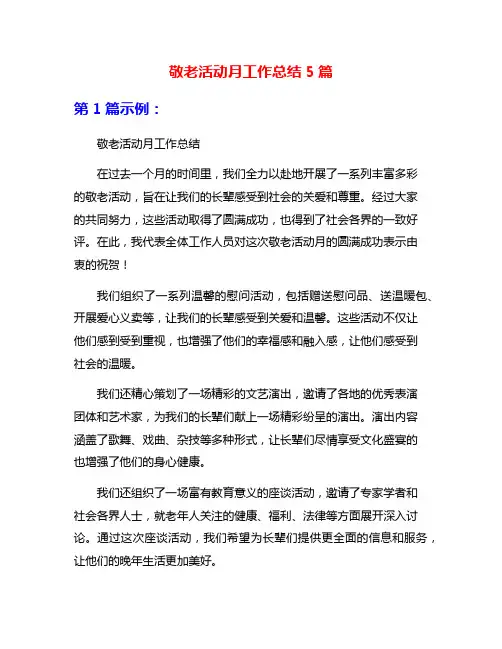 敬老活动月工作总结 5 篇

第 1 篇示例：

敬老活动月工作总结

在过去一个月的时间里，我们全力以赴地开展了一系列丰富多彩的敬老活动，旨在让我们的长辈感受到社会的关爱和尊重。经过大家的共同努力，这些活动取得了圆满成功，也得到了社会各界的一致好评。在此，我代表全体工作人员对这次敬老活动月的圆满成功表示由衷的祝贺！

我们组织了一系列温馨的慰问活动，包括赠送慰问品、送温暖包、开展爱心义卖等，让我们的长辈感受到关爱和温馨。这些活动不仅让他们感到受到重视，也增强了他们的幸福感和融入感，让他们感受到社会的温暖。

我们还精心策划了一场精彩的文艺演出，邀请了各地的优秀表演团体和艺术家，为我们的长辈们献上一场精彩纷呈的演出。演出内容涵盖了歌舞、戏曲、杂技等多种形式，让长辈们尽情享受文化盛宴的也增强了他们的身心健康。

我们还组织了一场富有教育意义的座谈活动，邀请了专家学者和社会各界人士，就老年人关注的健康、福利、法律等方面展开深入讨论。通过这次座谈活动，我们希望为长辈们提供更全面的信息和服务，让他们的晚年生活更加美好。